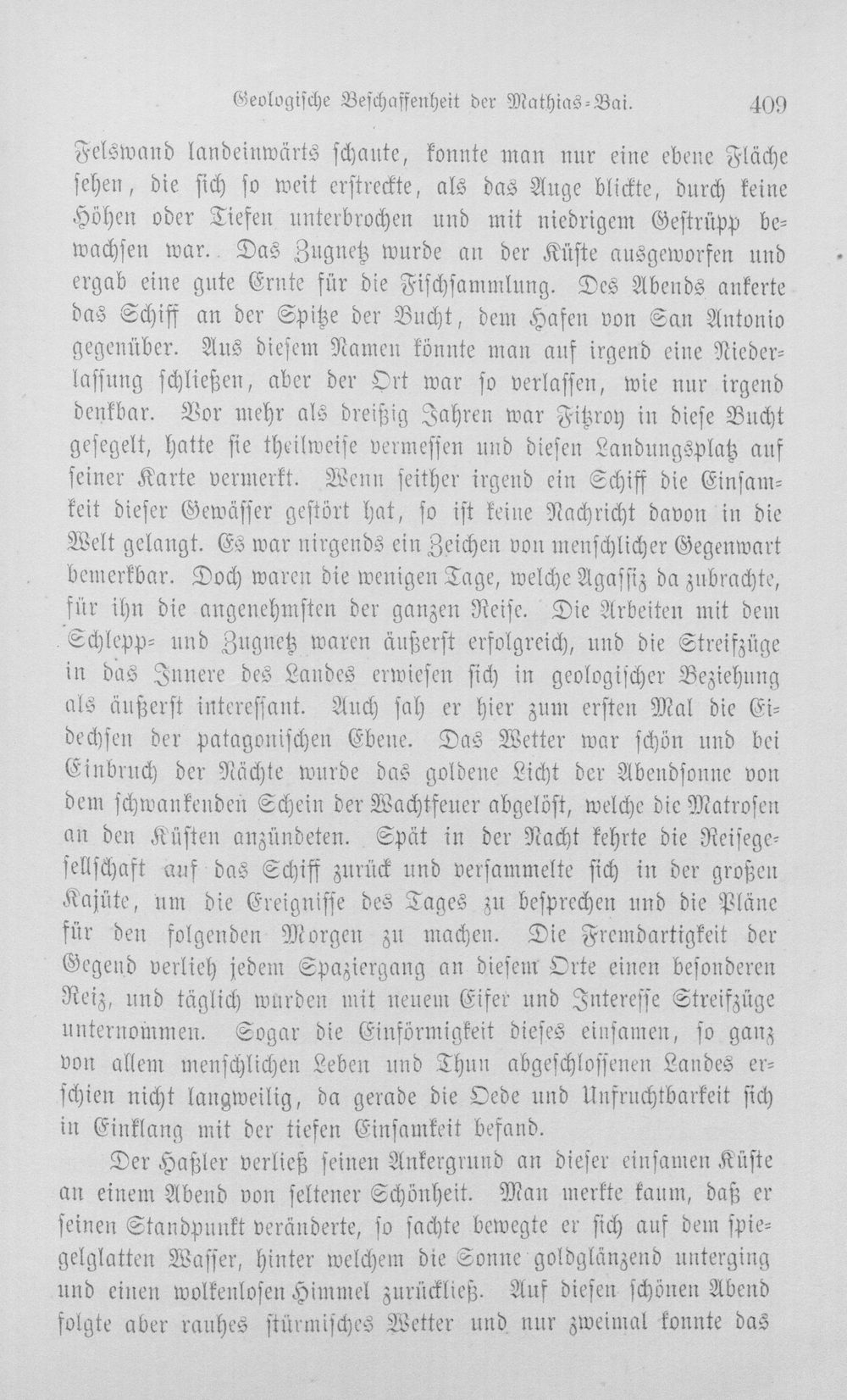 Geologische Beschaffenheit der Mathias-Bai. 409

Felswand landeinwärts schaute, konnte man nur eine ebene Fläche sehen, die sich so weit erstreckte, als das Auge blickte, durch keine Höhen oder Tiefen unterbrochen und mit niedrigem Gestrüpp bewachsen war. Das Zugnetz wurde an der Küste ausgeworfen und ergab eine gute Ernte für die Fischsammlung. Des Abends ankerte das Schiff an der Spitze der Bucht, dem Hafen von San Antonio gegenüber. Aus diesem Namen könnte man auf irgend eine Niederlassung schließen, aber der Ort war so verlassen, wie nur irgend denkbar. Vor mehr als dreißig Jahren war Fitzroy in diese Bucht gesegelt, hatte sie theilweise vermessen und diesen Landungsplatz auf seiner Karte vermerkt. Wenn seither irgend ein Schiff die Einsamkeit dieser Gewässer gestört hat, so ist keine Nachricht davon in die Welt gelangt. Es war nirgends ein Zeichen von menschlicher Gegenwart bemerkbar. Doch waren die wenigen Tage, welche Agassiz da zubrachte, für ihn die angenehmsten der ganzen Reise. Die Arbeiten mit dem Schlepp- und Zugnetz waren äußerst erfolgreich, und die Streifzüge in das Innere des Landes erwiesen sich in geologischer Beziehung als äußerst interessant. Auch sah er hier zum ersten Mal die Eidechsen der patagonischen Ebene. Das Wetter war schön und bei Einbruch der Nächte wurde das goldene Licht der Abendsonne von dem schwankenden Schein der Wachtfeuer abgelöst, welche die Matrosen an den Küsten anzündeten. Spät in der Nacht kehrte die Reisegesellschaft auf das Schiff zurück und versammelte sich in der großen Kajüte, um die Ereignisse des Tages zu besprechen und die Pläne für den folgenden Morgen zu machen. Die Fremdartigkeit der Gegend verlieh jedem Spaziergang an diesem Orte einen besonderen Reiz, und täglich wurden mit neuem Eifer und Interesse Streifzüge unternommen. Sogar die Einförmigkeit dieses einsamen, so ganz von allem menschlichen Leben und Thun abgeschlossenen Landes erschien nicht langweilig, da gerade die Oede und Unfruchtbarkeit sich in Einklang mit der tiefen Einsamkeit befand.

Der Haßler verließ seinen Ankergrund an dieser einsamen Küste an einem Abend von seltener Schönheit. Man merkte kaum, daß er seinen Standpunkt veränderte, so sachte bewegte er sich auf dem spiegelglatten Wasser, hinter welchem die Sonne goldglänzend unterging und einen wolkenlosen Himmel zurückließ. Auf diesen schönen Abend folgte aber rauhes stürmisches Wetter und nur zweimal konnte das